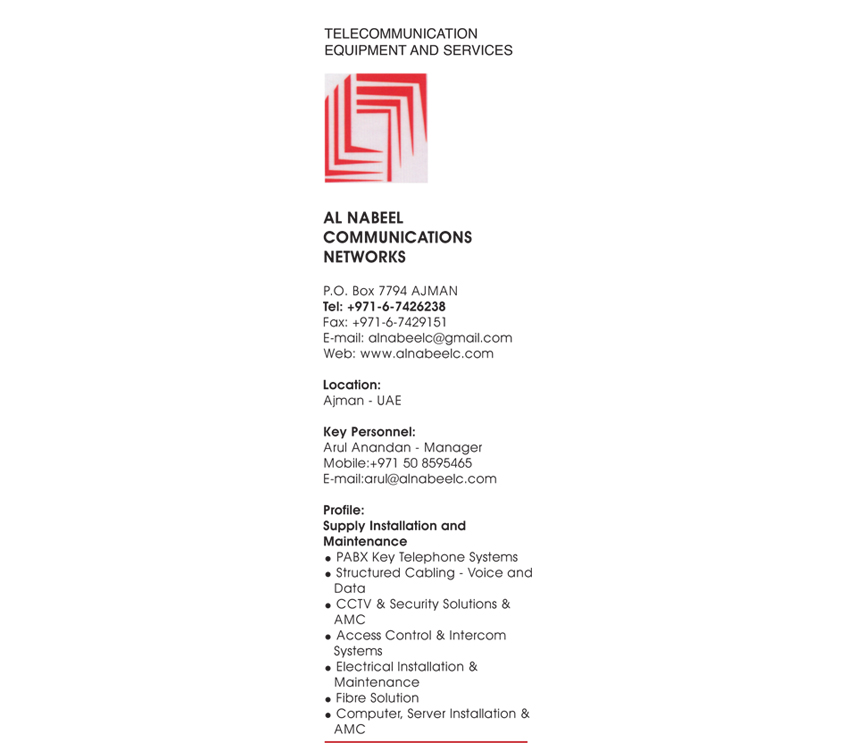 TELECOMMUNICATION
EQUIPMENT AND SERVICES

AL NABEEL
COMMUNICATIONS
NETWORKS

P.O. Box 7794 AJMAN
Tel: +971-6-7426238
Fax: +971-6-7429151
E-mail: alnabeelc@gmail.com
Web: www.alnabeelc.com

Location:
Ajman - UAE

Key Personnel:
Arul Anandan - Manager
Mobile:+971 50 8595465
E-mail:arul@alnabeelc.com

Profile:
Supply Installation and Maintenance
• PABX Key Telephone Systems
• Structured Cabling - Voice and Data
• CCTV & Security Solutions & AMC
• Access Control & Intercom Systems
• Electrical Installation & Maintenance
• Fibre Solution
• Computer, Server Installation & AMC